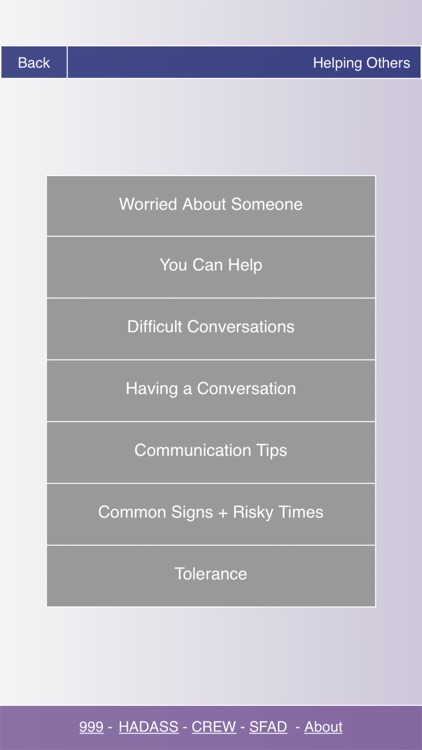 Back

Helping Others

Worried About Someone

You Can Help

Difficult Conversations

Having a Conversation

Communication Tips

Common Signs + Risky Times

Tolerance

999 - HADASS - CREW - SFAD - About